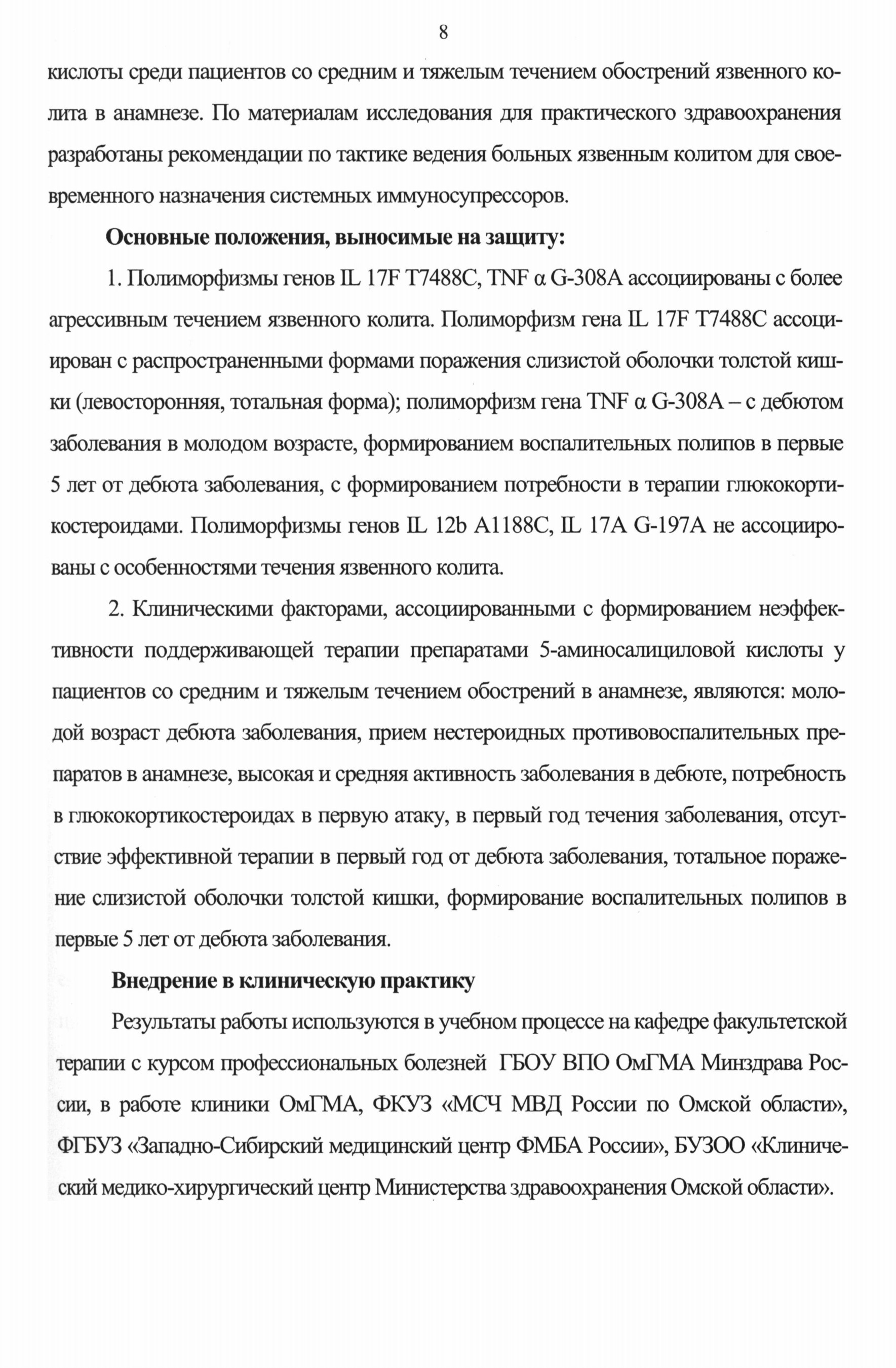 8

кислоты среди пациентов со средним и тяжелым течением обострений язвенного колита в анамнезе. По материалам исследования для практического здравоохранения разработаны рекомендации по тактике ведения больных язвенным колитом для своевременного назначения системных иммуносупрессоров.

Основные положения, выносимые на защиту:

1. Полиморфизмы генов IL 17F T7488C, TNF α G-308A ассоциированы с более агрессивным течением язвенного колита. Полиморфизм гена IL 17F T7488C ассоциирован с распространенными формами поражения слизистой оболочки толстой кишки (левосторонняя, тотальная форма); полиморфизм гена TNF α G-308A – с дебютом заболевания в молодом возрасте, формированием воспалительных полипов в первые 5 лет от дебюта заболевания, с формированием потребности в терапии глюкокортикостероидами. Полиморфизмы генов IL 12b A1188C, IL 17A G-197A не ассоциированы с особенностями течения язвенного колита.

2. Клиническими факторами, ассоциированными с формированием неэффективности поддерживающей терапии препаратами 5-аминосалициловой кислоты у пациентов со средним и тяжелым течением обострений в анамнезе, являются: молодой возраст дебюта заболевания, прием нестероидных противовоспалительных препаратов в анамнезе, высокая и средняя активность заболевания в дебюте, потребность в глюкокортикостероидах в первую атаку, в первый год течения заболевания, отсутствие эффективной терапии в первый год от дебюта заболевания, тотальное поражение слизистой оболочки толстой кишки, формирование воспалительных полипов в первые 5 лет от дебюта заболевания.

Внедрение в клиническую практику

Результаты работы используются в учебном процессе на кафедре факультетской терапии с курсом профессиональных болезней ГБОУ ВПО ОмГМА Минздрава России, в работе клиники ОмГМА, ФКУЗ «МСЧ МВД России по Омской области», ФГБУЗ «Западно-Сибирский медицинский центр ФМБА России», БУЗОО «Клинический медико-хирургический центр Министерства здравоохранения Омской области».